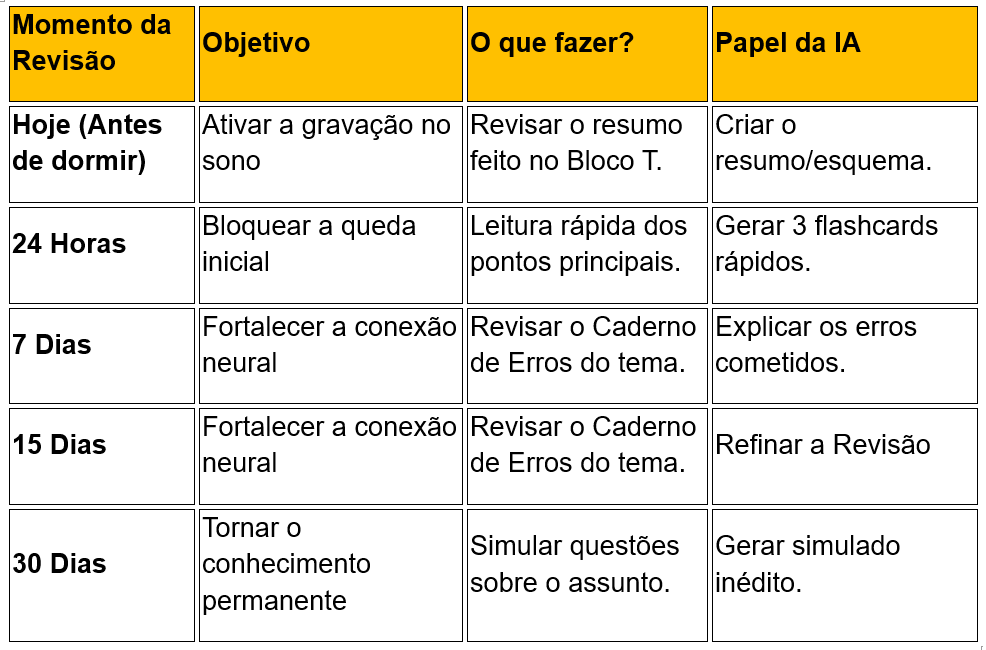 | Momento da Revisão | Objetivo | O que fazer? | Papel da IA |
|---|---|---|---|
| Hoje (Antes de dormir) | Ativar a gravação no sono | Revisar o resumo feito no Bloco T. | Criar o resumo/esquema. |
| 24 Horas | Bloquear a queda inicial | Leitura rápida dos pontos principais. | Gerar 3 flashcards rápidos. |
| 7 Dias | Fortalecer a conexão neural | Revisar o Caderno de Erros do tema. | Explicar os erros cometidos. |
| 15 Dias | Fortalecer a conexão neural | Revisar o Caderno de Erros do tema. | Refinar a Revisão |
| 30 Dias | Tornar o conhecimento permanente | Simular questões sobre o assunto. | Gerar simulado inédito. |